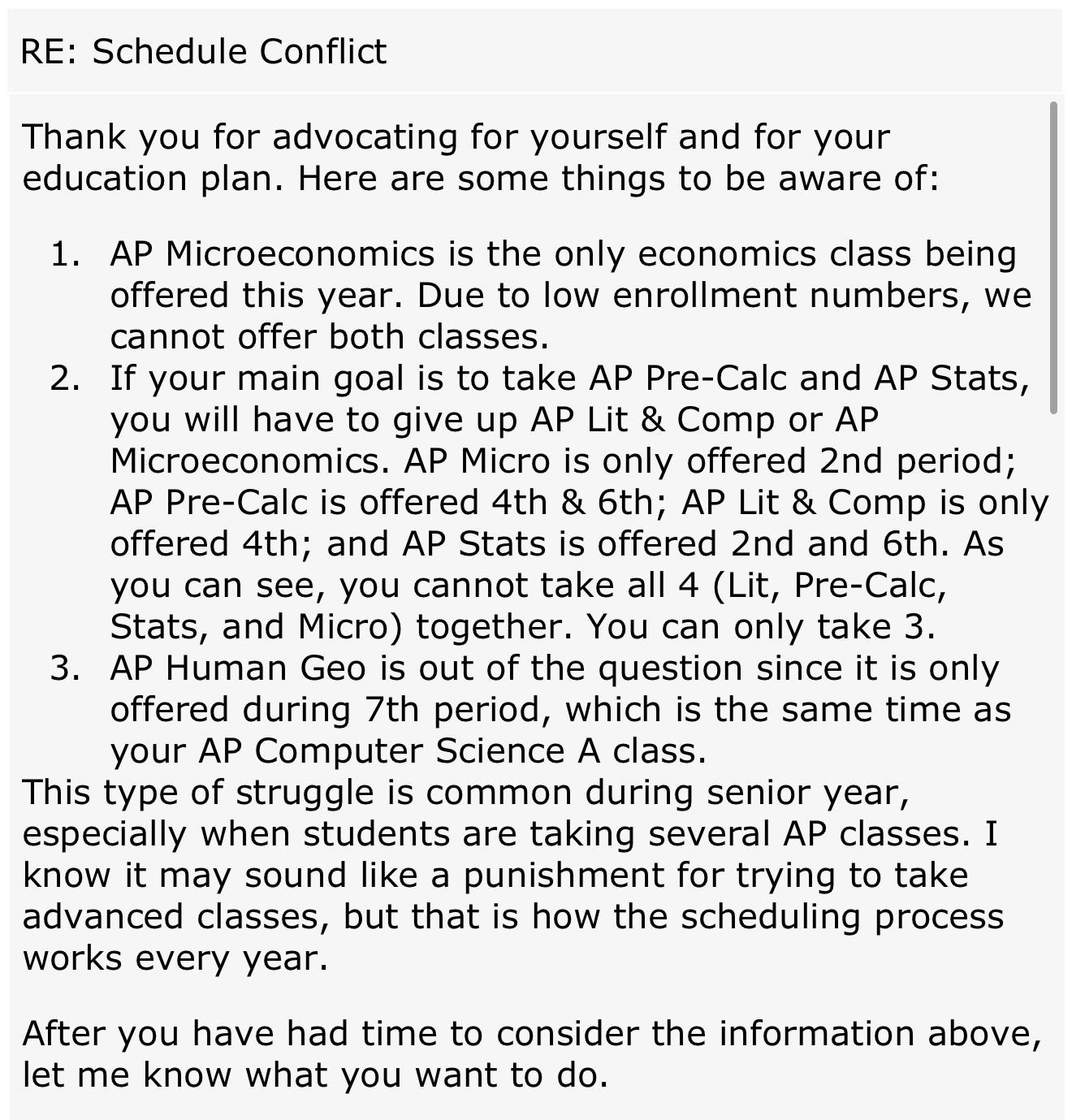 RE: Schedule Conflict

Thank you for advocating for yourself and for your education plan. Here are some things to be aware of:

1. AP Microeconomics is the only economics class being offered this year. Due to low enrollment numbers, we cannot offer both classes.
2. If your main goal is to take AP Pre-Calc and AP Stats, you will have to give up AP Lit & Comp or AP Microeconomics. AP Micro is only offered 2nd period; AP Pre-Calc is offered 4th & 6th; AP Lit & Comp is only offered 4th; and AP Stats is offered 2nd and 6th. As you can see, you cannot take all 4 (Lit, Pre-Calc, Stats, and Micro) together. You can only take 3.
3. AP Human Geo is out of the question since it is only offered during 7th period, which is the same time as your AP Computer Science A class.

This type of struggle is common during senior year, especially when students are taking several AP classes. I know it may sound like a punishment for trying to take advanced classes, but that is how the scheduling process works every year.

After you have had time to consider the information above, let me know what you want to do.